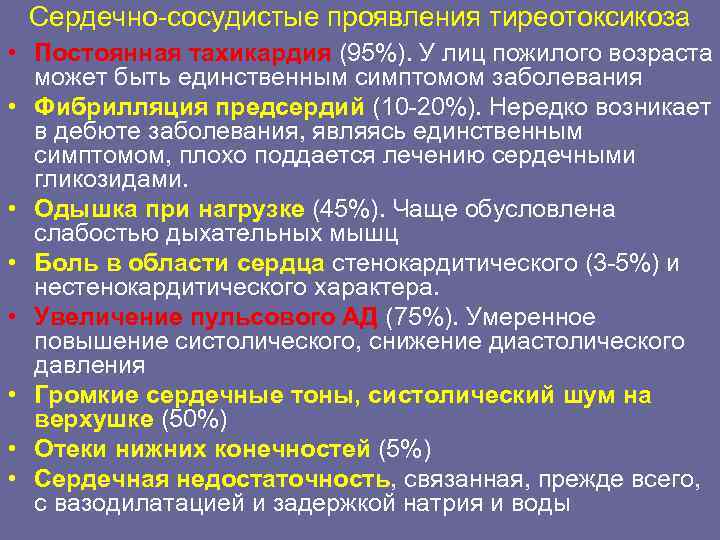 Сердечно-сосудистые проявления тиреотоксикоза

• Постоянная тахикардия (95%). У лиц пожилого возраста может быть единственным симптомом заболевания
• Фибрилляция предсердий (10-20%). Нередко возникает в дебюте заболевания, являясь единственным симптомом, плохо поддается лечению сердечными гликозидами.
• Одышка при нагрузке (45%). Чаще обусловлена слабостью дыхательных мышц
• Боль в области сердца стенокардитического (3-5%) и нестенокардитического характера.
• Увеличение пульсового АД (75%). Умеренное повышение систолического, снижение диастолического давления
• Громкие сердечные тоны, систолический шум на верхушке (50%)
• Отеки нижних конечностей (5%)
• Сердечная недостаточность, связанная, прежде всего, с вазодилатацией и задержкой натрия и воды